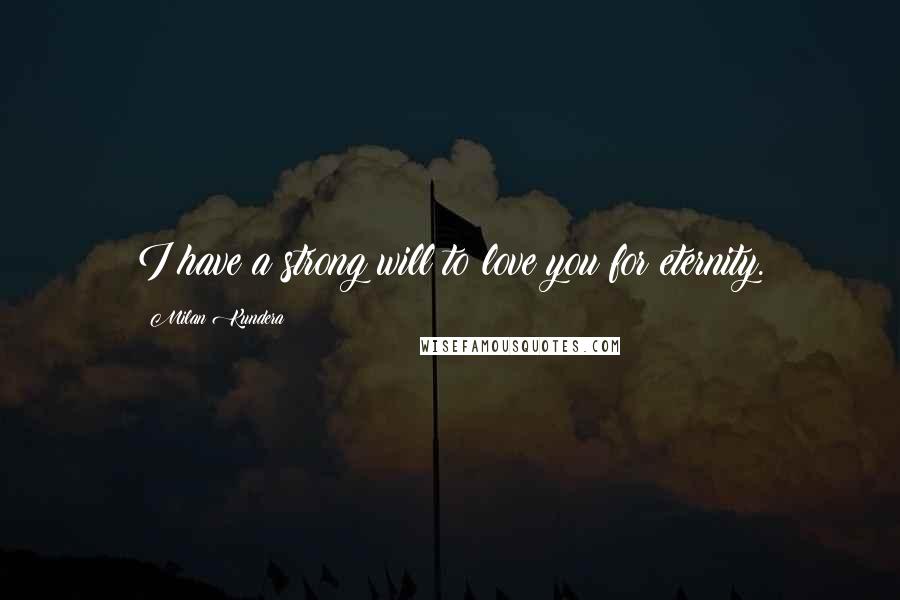 I have a strong will to love you for eternity.

Milan Kundera

WISEFAMOUSQUOTES.COM